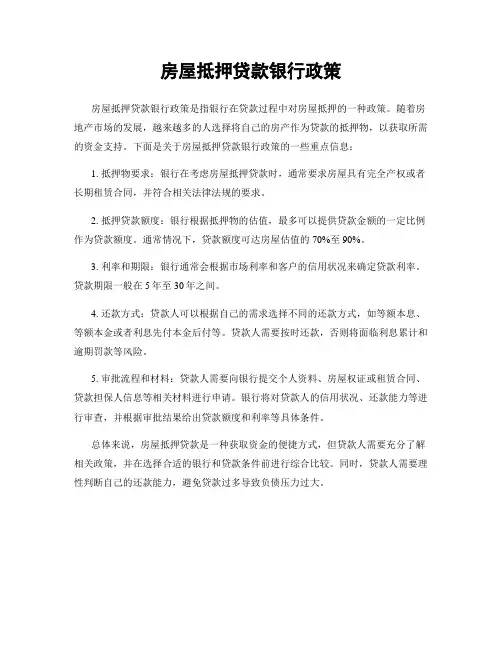 房屋抵押贷款银行政策

房屋抵押贷款银行政策是指银行在贷款过程中对房屋抵押的一种政策。随着房地产市场的发展，越来越多的人选择将自己的房产作为贷款的抵押物，以获取所需的资金支持。下面是关于房屋抵押贷款银行政策的一些重点信息：

1. 抵押物要求：银行在考虑房屋抵押贷款时，通常要求房屋具有完全产权或者长期租赁合同，并符合相关法律法规的要求。

2. 抵押贷款额度：银行根据抵押物的估值，最多可以提供贷款金额的一定比例作为贷款额度。通常情况下，贷款额度可达房屋估值的 70%至 90%。

3. 利率和期限：银行通常会根据市场利率和客户的信用状况来确定贷款利率。贷款期限一般在 5 年至 30 年之间。

4. 还款方式：贷款人可以根据自己的需求选择不同的还款方式，如等额本息、等额本金或者利息先付本金后付等。贷款人需要按时还款，否则将面临利息累计和逾期罚款等风险。

5. 审批流程和材料：贷款人需要向银行提交个人资料、房屋权证或租赁合同、贷款担保人信息等相关材料进行申请。银行将对贷款人的信用状况、还款能力等进行审查，并根据审批结果给出贷款额度和利率等具体条件。

总体来说，房屋抵押贷款是一种获取资金的便捷方式，但贷款人需要充分了解相关政策，并在选择合适的银行和贷款条件前进行综合比较。同时，贷款人需要理性判断自己的还款能力，避免贷款过多导致负债压力过大。